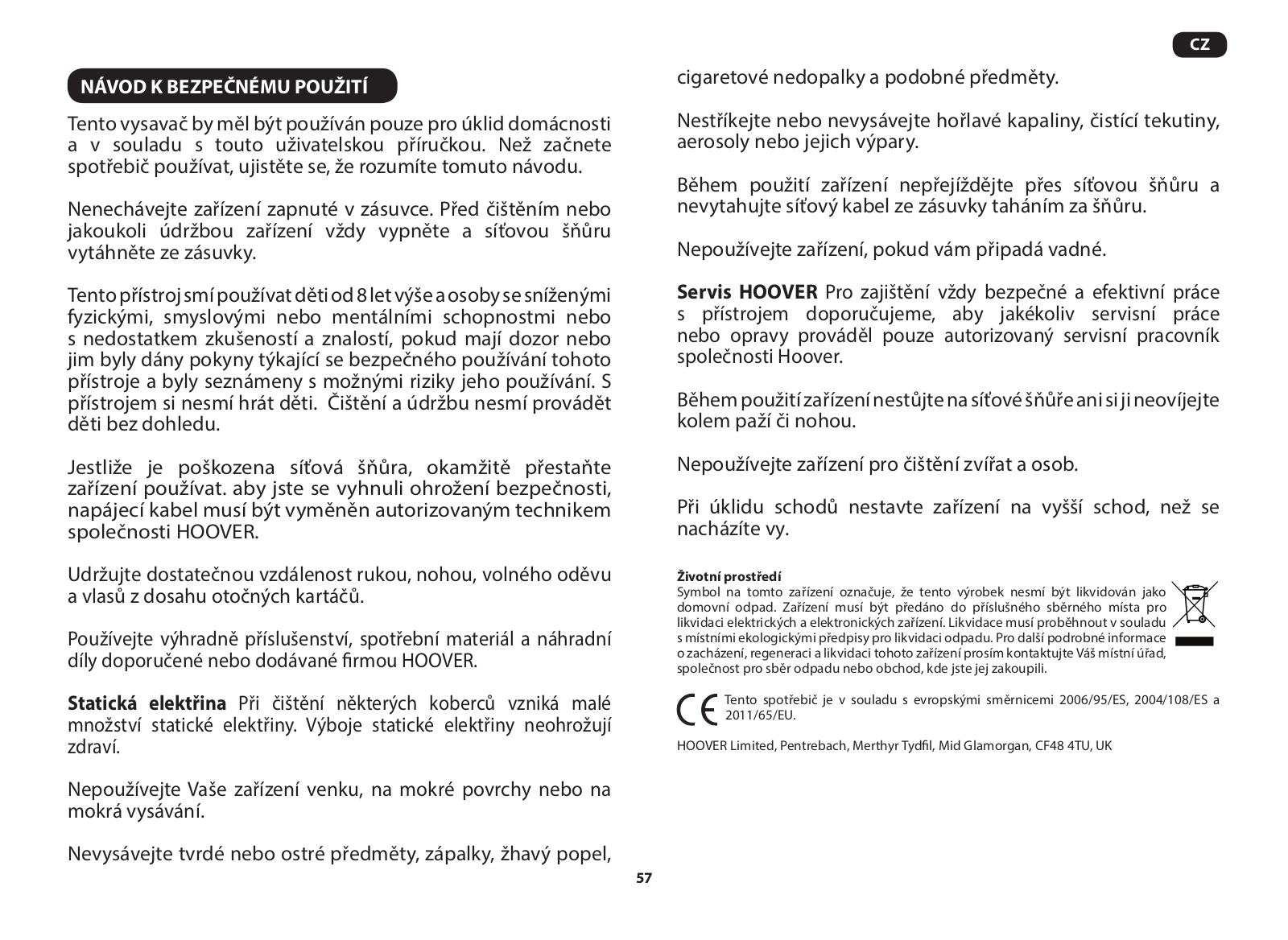 CZ

NÁVOD K BEZPEČNÉMU POUŽITÍ

Tento vysavač by měl být používán pouze pro úklid domácnosti a v souladu s touto uživatelskou příručkou. Než začnete spotřebič používat, ujistěte se, že rozumíte tomuto návodu.

Nenechávejte zařízení zapnuté v zásuvce. Před čištěním nebo jakoukoli údržbou zařízení vždy vypněte a síťovou šňůru vytáhněte ze zásuvky.

Tento přístroj smí používat děti od 8 let výše a osoby se sníženými fyzickými, smyslovými nebo mentálními schopnostmi nebo s nedostatkem zkušeností a znalostí, pokud mají dozor nebo jim byly dány pokyny týkající se bezpečného používání tohoto přístroje a byly seznámeny s možnými riziky jeho používání. S přístrojem si nesmí hrát děti. Čištění a údržbu nesmí provádět děti bez dohledu.

Jestliže je poškozena síťová šňůra, okamžitě přestaňte zařízení používat. aby jste se vyhnuli ohrožení bezpečnosti, napájecí kabel musí být vyměněn autorizovaným technikem společnosti HOOVER.

Udržujte dostatečnou vzdálenost rukou, nohou, volného oděvu a vlasů z dosahu otočných kartáčů.

Používejte výhradně příslušenství, spotřební materiál a náhradní díly doporučené nebo dodávané firmou HOOVER.

Statická elektřina Při čištění některých koberců vzniká malé množství statické elektřiny. Výboje statické elektřiny neohrožují zdraví.

Nepoužívejte Vaše zařízení venku, na mokré povrchy nebo na mokrá vysávání.

Nevysávejte tvrdé nebo ostré předměty, zápalky, žhavý popel, cigaretové nedopalky a podobné předměty.

Nestříkejte nebo nevysávejte hořlavé kapaliny, čistící tekutiny, aerosoly nebo jejich výpary.

Během použití zařízení nepřejíždějte přes síťovou šňůru a nevytahujte síťový kabel ze zásuvky taháním za šňůru.

Nepoužívejte zařízení, pokud vám připadá vadné.

Servis HOOVER Pro zajištění vždy bezpečné a efektivní práce s přístrojem doporučujeme, aby jakékoliv servisní práce nebo opravy prováděl pouze autorizovaný servisní pracovník společnosti Hoover.

Během použití zařízení nestůjte na síťové šňůře ani si ji neovíjejte kolem paží či nohou.

Nepoužívejte zařízení pro čištění zvířat a osob.

Při úklidu schodů nestavte zařízení na vyšší schod, než se nacházíte vy.

Životní prostředí
Symbol na tomto zařízení označuje, že tento výrobek nesmí být likvidován jako domovní odpad. Zařízení musí být předáno do příslušného sběrného místa pro likvidaci elektrických a elektronických zařízení. Likvidace musí proběhnout v souladu s místními ekologickými předpisy pro likvidaci odpadu. Pro další podrobné informace o zacházení, regeneraci a likvidaci tohoto zařízení prosím kontaktujte Váš místní úřad, společnost pro sběr odpadu nebo obchod, kde jste jej zakoupili.

CE Tento spotřebič je v souladu s evropskými směrnicemi 2006/95/ES, 2004/108/ES a 2011/65/EU.

HOOVER Limited, Pentrebach, Merthyr Tydfil, Mid Glamorgan, CF48 4TU, UK

57